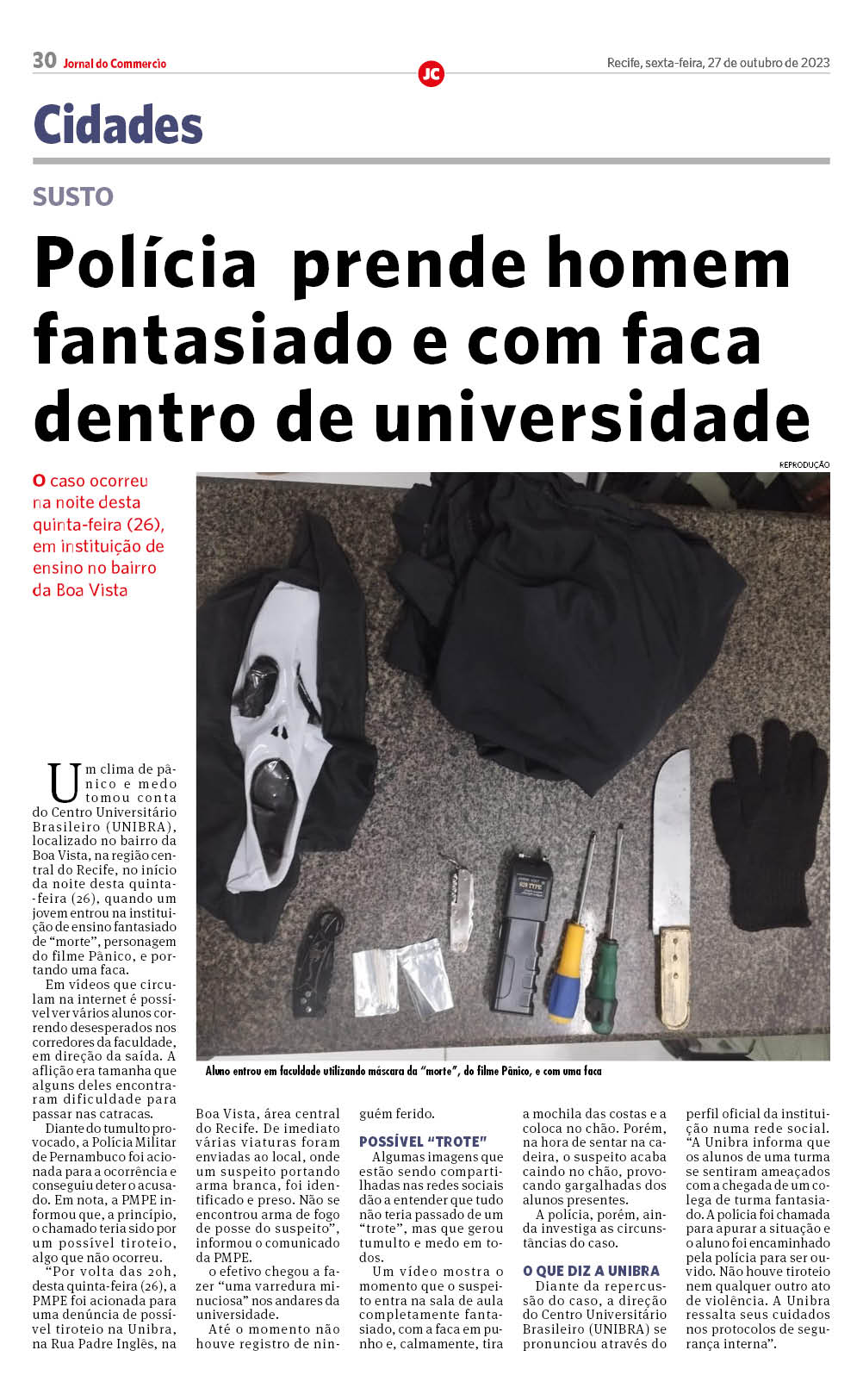 30 Jornal do Commercio

JC

Recife, sexta-feira, 27 de outubro de 2023

Cidades

SUSTO

Polícia prende homem fantasiado e com faca dentro de universidade

O caso ocorreu na noite desta quinta-feira (26), em instituição de ensino no bairro da Boa Vista

REPRODUÇÃO

Aluno entrou em faculdade utilizando máscara da "morte", do filme Pânico, e com uma faca

Um clima de pânico e medo tomou conta do Centro Universitário Brasileiro (UNIBRA), localizado no bairro da Boa Vista, na região central do Recife, no início da noite desta quinta-feira (26), quando um jovem entrou na instituição de ensino fantasiado de "morte", personagem do filme Pânico, e portando uma faca.

Em vídeos que circulam na internet é possível ver vários alunos correndo desesperados nos corredores da faculdade, em direção da saída. A aflição era tamanha que alguns deles encontraram dificuldade para passar nas catracas.

Diante do tumulto provocado, a Polícia Militar de Pernambuco foi acionada para a ocorrência e conseguiu deter o acusado. Em nota, a PMPE informou que, a princípio, o chamado teria sido por um possível tiroteio, algo que não ocorreu.

"Por volta das 20h, desta quinta-feira (26), a PMPE foi acionada para uma denúncia de possível tiroteio na Unibra, na Rua Padre Inglês, na Boa Vista, área central do Recife. De imediato várias viaturas foram enviadas ao local, onde um suspeito portando arma branca, foi identificado e preso. Não se encontrou arma de fogo de posse do suspeito", informou o comunicado da PMPE.

o efetivo chegou a fazer "uma varredura minuciosa" nos andares da universidade.

Até o momento não houve registro de ninguém ferido.

POSSÍVEL "TROTE"

Algumas imagens que estão sendo compartilhadas nas redes sociais dão a entender que tudo não teria passado de um "trote", mas que gerou tumulto e medo em todos.

Um vídeo mostra o momento que o suspeito entra na sala de aula completamente fantasiado, com a faca em punho e, calmamente, tira a mochila das costas e a coloca no chão. Porém, na hora de sentar na cadeira, o suspeito acaba caindo no chão, provocando gargalhadas dos alunos presentes.

A polícia, porém, ainda investiga as circunstâncias do caso.

O QUE DIZ A UNIBRA

Diante da repercussão do caso, a direção do Centro Universitário Brasileiro (UNIBRA) se pronunciou através do perfil oficial da instituição numa rede social. "A Unibra informa que os alunos de uma turma se sentiram ameaçados com a chegada de um colega de turma fantasiado. A polícia foi chamada para apurar a situação e o aluno foi encaminhado pela polícia para ser ouvido. Não houve tiroteio nem qualquer outro ato de violência. A Unibra ressalta seus cuidados nos protocolos de segurança interna".